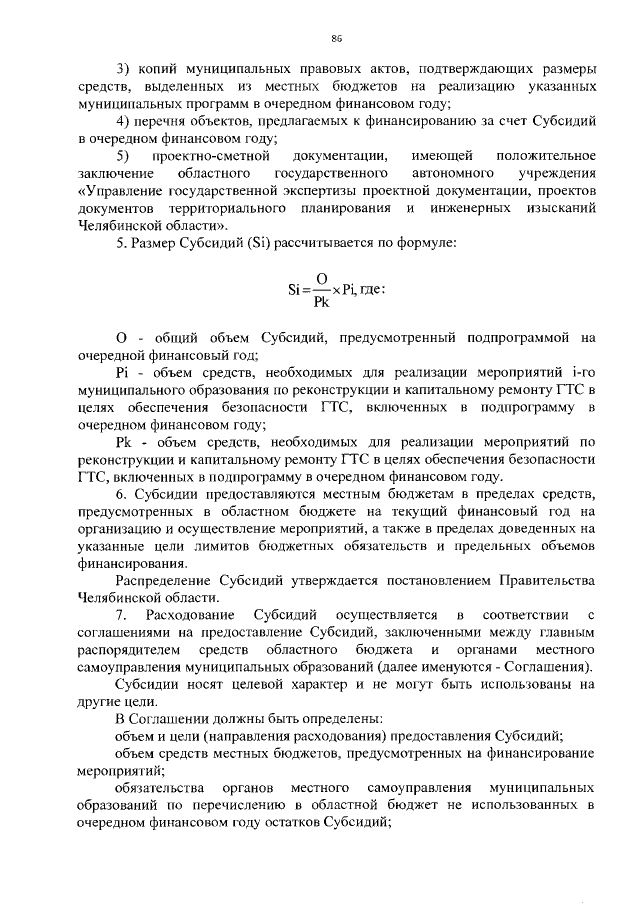 86

3) копий муниципальных правовых актов, подтверждающих размеры средств, выделенных из местных бюджетов на реализацию указанных муниципальных программ в очередном финансовом году;

4) перечня объектов, предлагаемых к финансированию за счет Субсидий в очередном финансовом году;

5) проектно-сметной документации, имеющей положительное заключение областного государственного автономного учреждения «Управление государственной экспертизы проектной документации, проектов документов территориального планирования и инженерных изысканий Челябинской области».

5. Размер Субсидий (Si) рассчитывается по формуле:

$Si = \frac{O}{Pk} \times Pi$, где:

O - общий объем Субсидий, предусмотренный подпрограммой на очередной финансовый год;

Pi - объем средств, необходимых для реализации мероприятий i-го муниципального образования по реконструкции и капитальному ремонту ГТС в целях обеспечения безопасности ГТС, включенных в подпрограмму в очередном финансовом году;

Pk - объем средств, необходимых для реализации мероприятий по реконструкции и капитальному ремонту ГТС в целях обеспечения безопасности ГТС, включенных в подпрограмму в очередном финансовом году.

6. Субсидии предоставляются местным бюджетам в пределах средств, предусмотренных в областном бюджете на текущий финансовый год на организацию и осуществление мероприятий, а также в пределах доведенных на указанные цели лимитов бюджетных обязательств и предельных объемов финансирования.

Распределение Субсидий утверждается постановлением Правительства Челябинской области.

7. Расходование Субсидий осуществляется в соответствии с соглашениями на предоставление Субсидий, заключенными между главным распорядителем средств областного бюджета и органами местного самоуправления муниципальных образований (далее именуются - Соглашения).

Субсидии носят целевой характер и не могут быть использованы на другие цели.

В Соглашении должны быть определены:

объем и цели (направления расходования) предоставления Субсидий;

объем средств местных бюджетов, предусмотренных на финансирование мероприятий;

обязательства органов местного самоуправления муниципальных образований по перечислению в областной бюджет не использованных в очередном финансовом году остатков Субсидий;